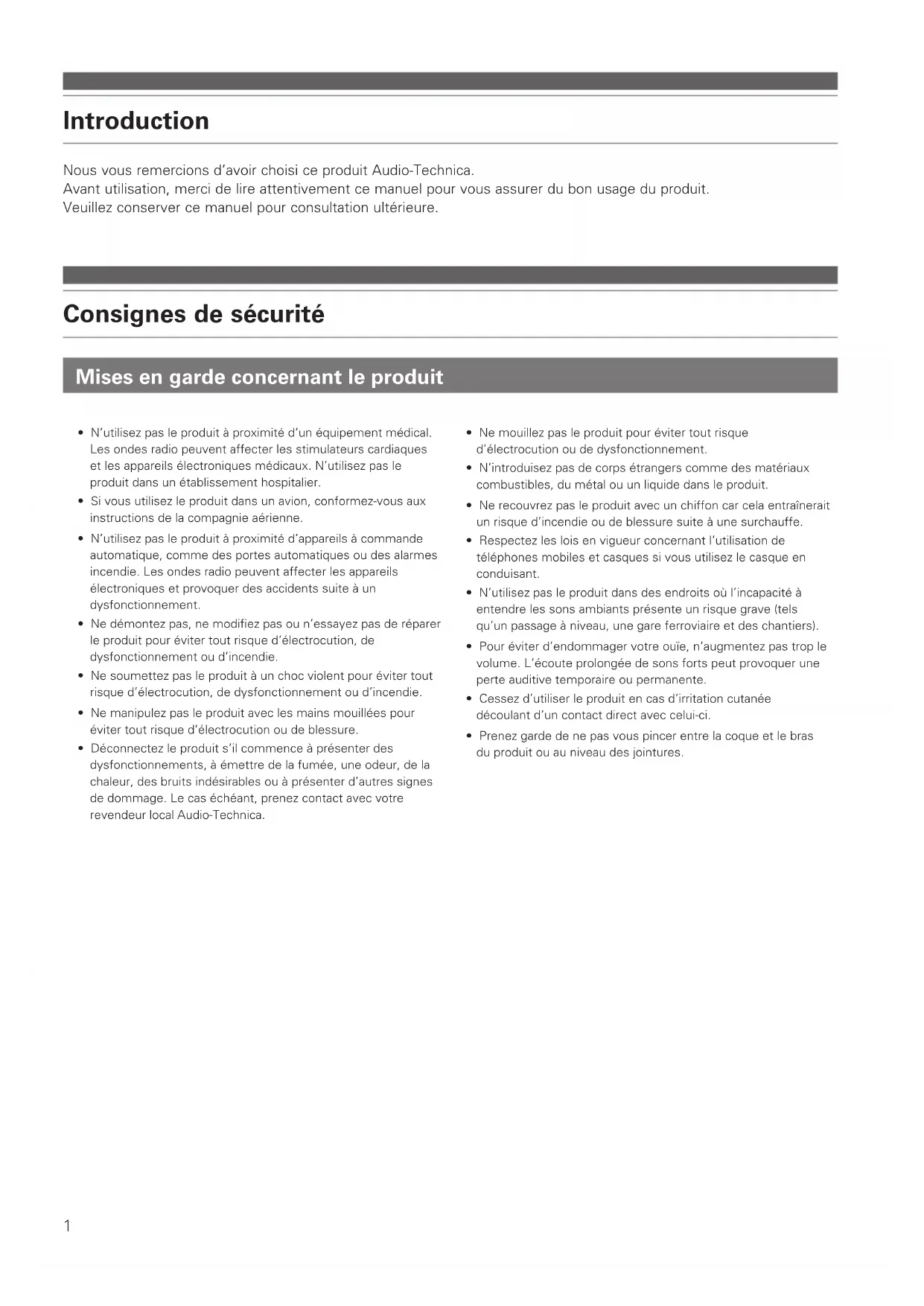 Introduction

Nous vous remercions d'avoir choisi ce produit Audio-Technica.
Avant utilisation, merci de lire attentivement ce manuel pour vous assurer du bon usage du produit.
Veuillez conserver ce manuel pour consultation ultérieure.

Consignes de sécurité

Mises en garde concernant le produit

• N'utilisez pas le produit à proximité d'un équipement médical. Les ondes radio peuvent affecter les stimulateurs cardiaques et les appareils électroniques médicaux. N'utilisez pas le produit dans un établissement hospitalier.
• Si vous utilisez le produit dans un avion, conformez-vous aux instructions de la compagnie aérienne.
• N'utilisez pas le produit à proximité d'appareils à commande automatique, comme des portes automatiques ou des alarmes incendie. Les ondes radio peuvent affecter les appareils électroniques et provoquer des accidents suite à un dysfonctionnement.
• Ne démontez pas, ne modifiez pas ou n'essayez pas de réparer le produit pour éviter tout risque d'électrocution, de dysfonctionnement ou d'incendie.
• Ne soumettez pas le produit à un choc violent pour éviter tout risque d'électrocution, de dysfonctionnement ou d'incendie.
• Ne manipulez pas le produit avec les mains mouillées pour éviter tout risque d'électrocution ou de blessure.
• Déconnectez le produit s'il commence à présenter des dysfonctionnements, à émettre de la fumée, une odeur, de la chaleur, des bruits indésirables ou à présenter d'autres signes de dommage. Le cas échéant, prenez contact avec votre revendeur local Audio-Technica.
• Ne mouillez pas le produit pour éviter tout risque d'électrocution ou de dysfonctionnement.
• N'introduisez pas de corps étrangers comme des matériaux combustibles, du métal ou un liquide dans le produit.
• Ne recouvrez pas le produit avec un chiffon car cela entraînerait un risque d'incendie ou de blessure suite à une surchauffe.
• Respectez les lois en vigueur concernant l'utilisation de téléphones mobiles et casques si vous utilisez le casque en conduisant.
• N'utilisez pas le produit dans des endroits où l'incapacité à entendre les sons ambiants présente un risque grave (tels qu'un passage à niveau, une gare ferroviaire et des chantiers).
• Pour éviter d'endommager votre ouïe, n'augmentez pas trop le volume. L'écoute prolongée de sons forts peut provoquer une perte auditive temporaire ou permanente.
• Cessez d'utiliser le produit en cas d'irritation cutanée découlant d'un contact direct avec celui-ci.
• Prenez garde de ne pas vous pincer entre la coque et le bras du produit ou au niveau des jointures.

1